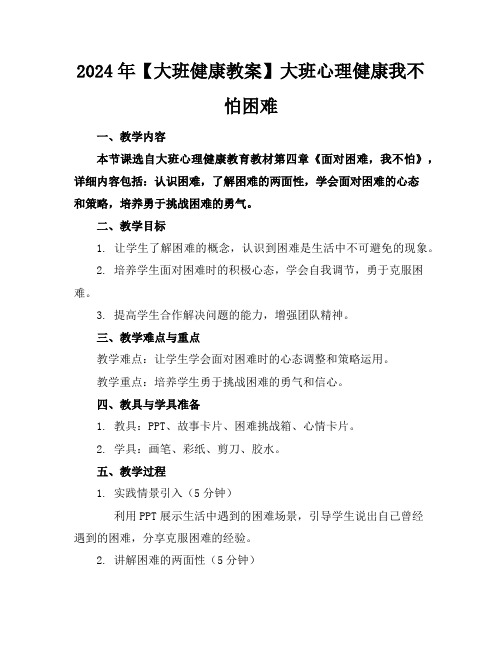 2024年【大班健康教案】大班心理健康我不怕困难

一、教学内容

本节课选自大班心理健康教育教材第四章《面对困难，我不怕》，详细内容包括：认识困难，了解困难的两面性，学会面对困难的心态和策略，培养勇于挑战困难的勇气。

二、教学目标

1. 让学生了解困难的概念，认识到困难是生活中不可避免的现象。

2. 培养学生面对困难时的积极心态，学会自我调节，勇于克服困难。

3. 提高学生合作解决问题的能力，增强团队精神。

三、教学难点与重点

教学难点：让学生学会面对困难时的心态调整和策略运用。

教学重点：培养学生勇于挑战困难的勇气和信心。

四、教具与学具准备

1. 教具：PPT、故事卡片、困难挑战箱、心情卡片。

2. 学具：画笔、彩纸、剪刀、胶水。

五、教学过程

1. 实践情景引入（5分钟）

利用PPT展示生活中遇到的困难场景，引导学生说出自己曾经遇到的困难，分享克服困难的经验。

2. 讲解困难的两面性（5分钟）